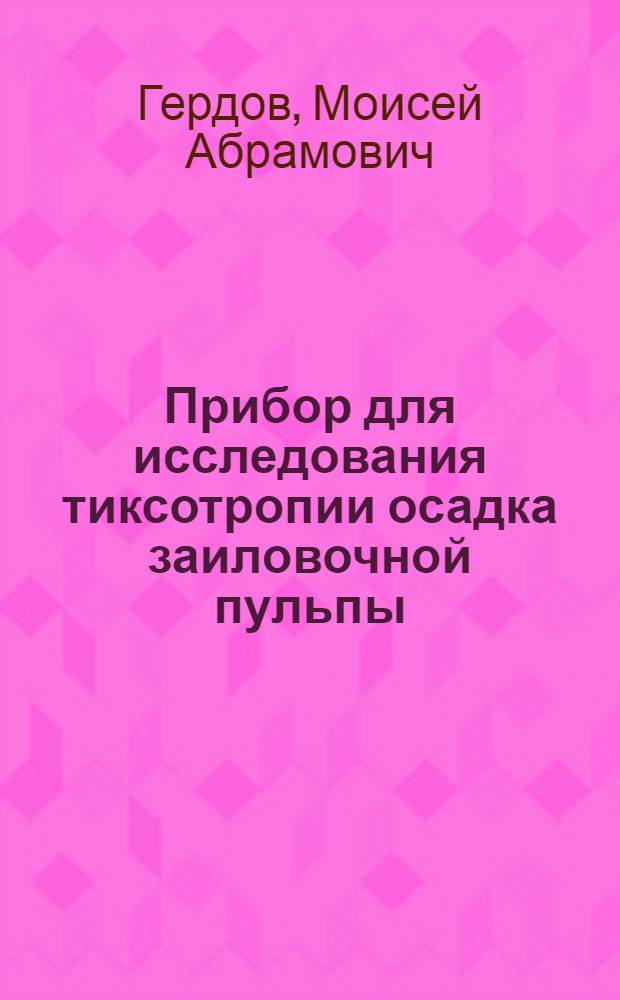 Гердов, Моисей Абрамович

Прибор для исследования тиксотропии осадка заиловочной пульпы